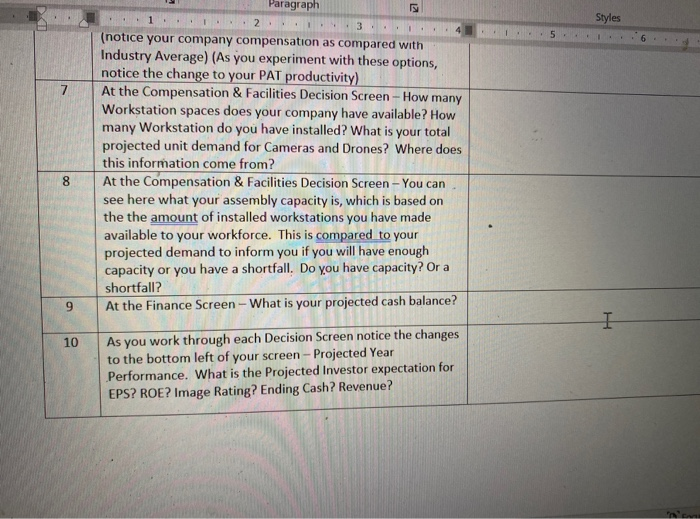 Paragraph

Styles

1 2 3 4 5 6

| | | |
|---|---|---|
| | (notice your company compensation as compared with Industry Average) (As you experiment with these options, notice the change to your PAT productivity) | |
| 7 | At the Compensation & Facilities Decision Screen – How many Workstation spaces does your company have available? How many Workstation do you have installed? What is your total projected unit demand for Cameras and Drones? Where does this information come from? | |
| 8 | At the Compensation & Facilities Decision Screen – You can see here what your assembly capacity is, which is based on the the amount of installed workstations you have made available to your workforce. This is compared to your projected demand to inform you if you will have enough capacity or you have a shortfall. Do you have capacity? Or a shortfall? | |
| 9 | At the Finance Screen – What is your projected cash balance? | |
| 10 | As you work through each Decision Screen notice the changes to the bottom left of your screen – Projected Year Performance. What is the Projected Investor expectation for EPS? ROE? Image Rating? Ending Cash? Revenue? | |